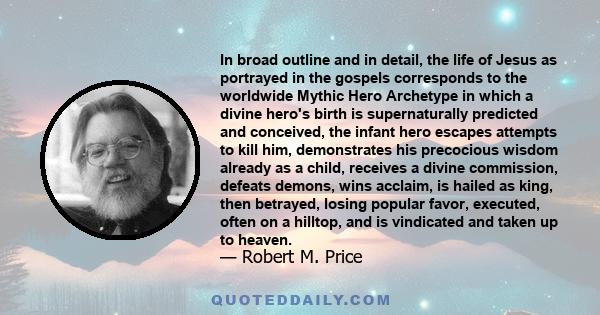 In broad outline and in detail, the life of Jesus as portrayed in the gospels corresponds to the worldwide Mythic Hero Archetype in which a divine hero's birth is supernaturally predicted and conceived, the infant hero escapes attempts to kill him, demonstrates his precocious wisdom already as a child, receives a divine commission, defeats demons, wins acclaim, is hailed as king, then betrayed, losing popular favor, executed, often on a hilltop, and is vindicated and taken up to heaven.
— Robert M. Price

QUOTEDDAILY.COM